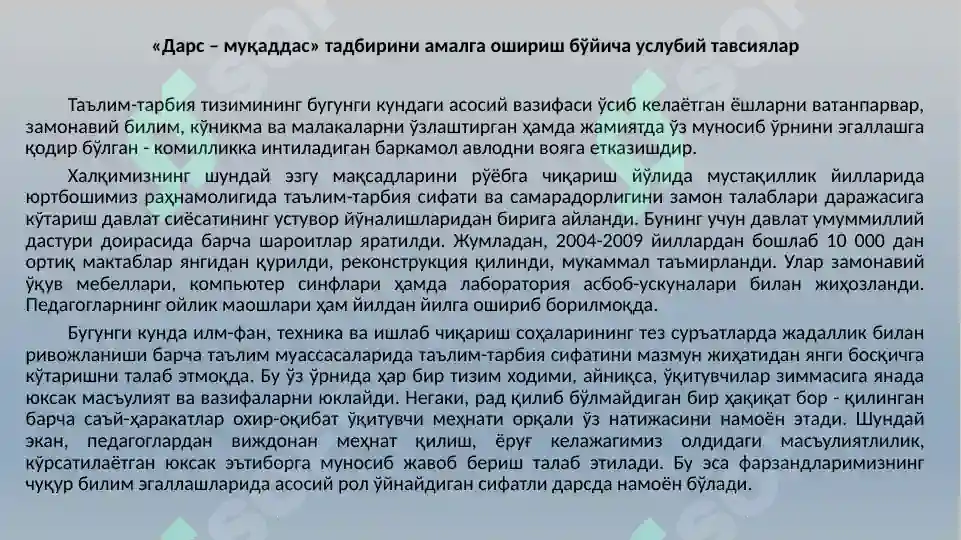 «Дарс – муқаддас» тадбирини амалга ошириш бўйича услубий тавсиялар

Таълим-тарбия тизимининг бугунги кундаги асосий вазифаси ўсиб келаётган ёшларни ватанпарвар, замонавий билим, кўникма ва малакаларни ўзлаштирган ҳамда жамиятда ўз муносиб ўрнини эгаллашга қодир бўлган - комилликка интиладиган баркамол авлодни вояга етказишдир.

Халқимизнинг шундай эзгу мақсадларини рўёбга чиқариш йўлида мустақиллик йилларида юртбошимиз раҳнамолигида таълим-тарбия сифати ва самарадорлигини замон талаблари даражасига кўтариш давлат сиёсатининг устувор йўналишларидан бирига айланди. Бунинг учун давлат умуммиллий дастури доирасида барча шароитлар яратилди. Жумладан, 2004-2009 йиллардан бошлаб 10 000 дан ортиқ мактаблар янгидан қурилди, реконструкция қилинди, мукаммал таъмирланди. Улар замонавий ўқув мебеллари, компьютер синфлари ҳамда лаборатория асбоб-ускуналари билан жиҳозланди. Педагогларнинг ойлик маошлари ҳам йилдан йилга ошириб борилмоқда.

Бугунги кунда илм-фан, техника ва ишлаб чиқариш соҳаларининг тез суръатларда жадаллик билан ривожланиши барча таълим муассасаларида таълим-тарбия сифатини мазмун жиҳатидан янги босқичга кўтаришни талаб этмоқда. Бу ўз ўрнида ҳар бир тизим ходими, айниқса, ўқитувчилар зиммасига янада юксак масъулият ва вазифаларни юклайди. Негаки, рад қилиб бўлмайдиган бир ҳақиқат бор - қилинган барча саъй-ҳаракатлар охир-оқибат ўқитувчи меҳнати орқали ўз натижасини намоён этади. Шундай экан, педагоглардан виждонан меҳнат қилиш, ёруғ келажагимиз олдидаги масъулиятлилик, кўрсатилаётган юксак эътиборга муносиб жавоб бериш талаб этилади. Бу эса фарзандларимизнинг чуқур билим эгаллашларида асосий рол ўйнайдиган сифатли дарсда намоён бўлади.